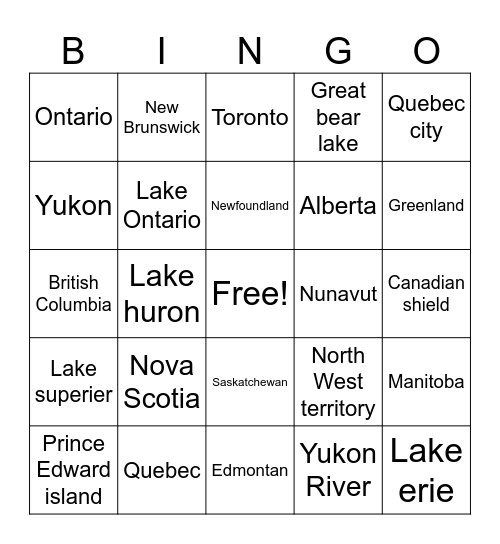 | B | I | N | G | O |
|---|---|---|---|---|
| Ontario | New Brunswick | Toronto | Great bear lake | Quebec city |
| Yukon | Lake Ontario | Newfoundland | Alberta | Greenland |
| British Columbia | Lake huron | Free! | Nunavut | Canadian shield |
| Lake superier | Nova Scotia | Saskatchewan | North West territory | Manitoba |
| Prince Edward island | Quebec | Edmontan | Yukon River | Lake erie |